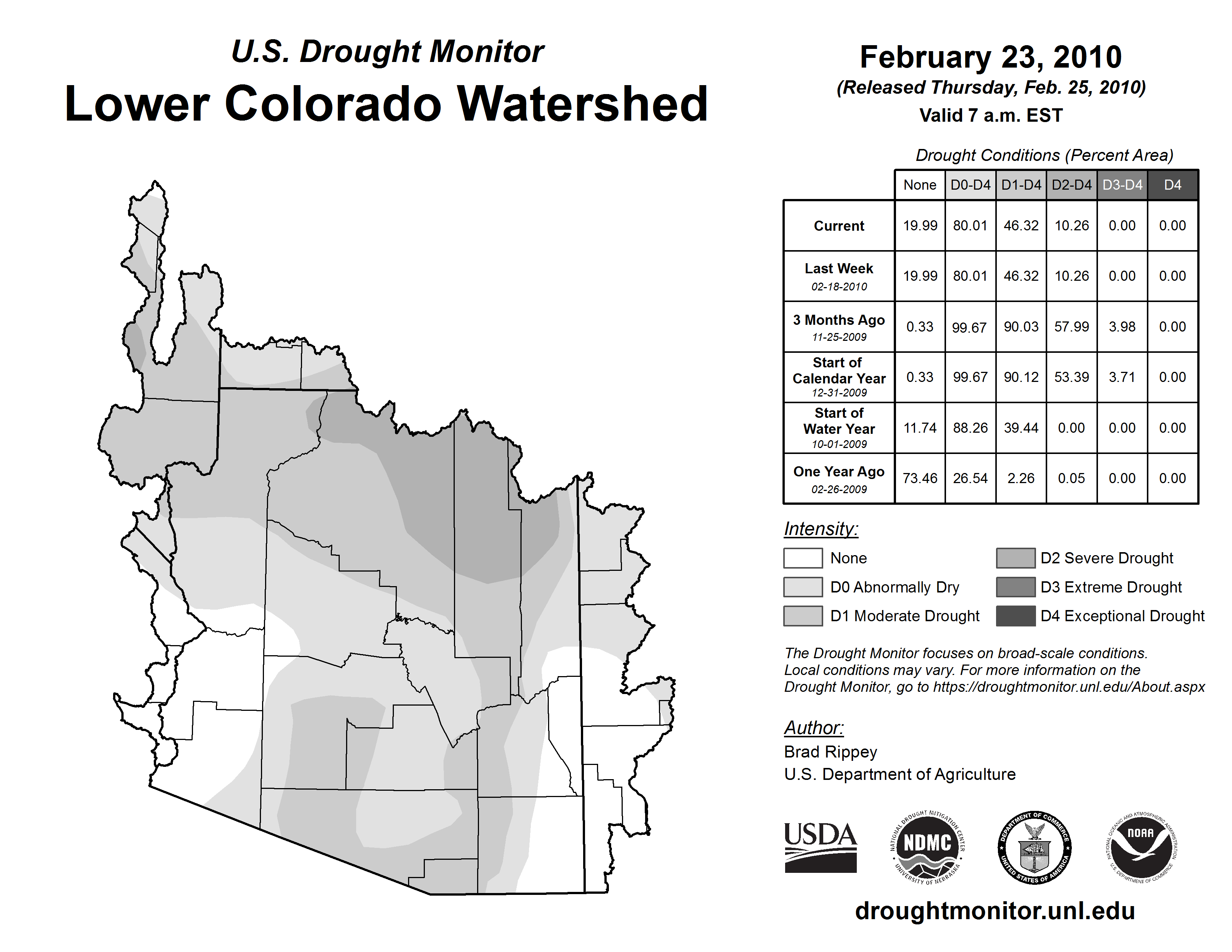 U.S. Drought Monitor
Lower Colorado Watershed

February 23, 2010
(Released Thursday, Feb. 25, 2010)
Valid 7 a.m. EST

Drought Conditions (Percent Area)

| | None | D0-D4 | D1-D4 | D2-D4 | D3-D4 | D4 |
|---|---|---|---|---|---|---|
| Current | 19.99 | 80.01 | 46.32 | 10.26 | 0.00 | 0.00 |
| Last Week 02-18-2010 | 19.99 | 80.01 | 46.32 | 10.26 | 0.00 | 0.00 |
| 3 Months Ago 11-25-2009 | 0.33 | 99.67 | 90.03 | 57.99 | 3.98 | 0.00 |
| Start of Calendar Year 12-31-2009 | 0.33 | 99.67 | 90.12 | 53.39 | 3.71 | 0.00 |
| Start of Water Year 10-01-2009 | 11.74 | 88.26 | 39.44 | 0.00 | 0.00 | 0.00 |
| One Year Ago 02-26-2009 | 73.46 | 26.54 | 2.26 | 0.05 | 0.00 | 0.00 |

Intensity:
None
D0 Abnormally Dry
D1 Moderate Drought
D2 Severe Drought
D3 Extreme Drought
D4 Exceptional Drought

The Drought Monitor focuses on broad-scale conditions. Local conditions may vary. For more information on the Drought Monitor, go to https://droughtmonitor.unl.edu/About.aspx

Author:
Brad Rippey
U.S. Department of Agriculture

USDA
NATIONAL DROUGHT MITIGATION CENTER NDMC UNIVERSITY OF NEBRASKA
DEPARTMENT OF COMMERCE UNITED STATES OF AMERICA
NATIONAL OCEANIC AND ATMOSPHERIC ADMINISTRATION NOAA U.S. DEPARTMENT OF COMMERCE

droughtmonitor.unl.edu